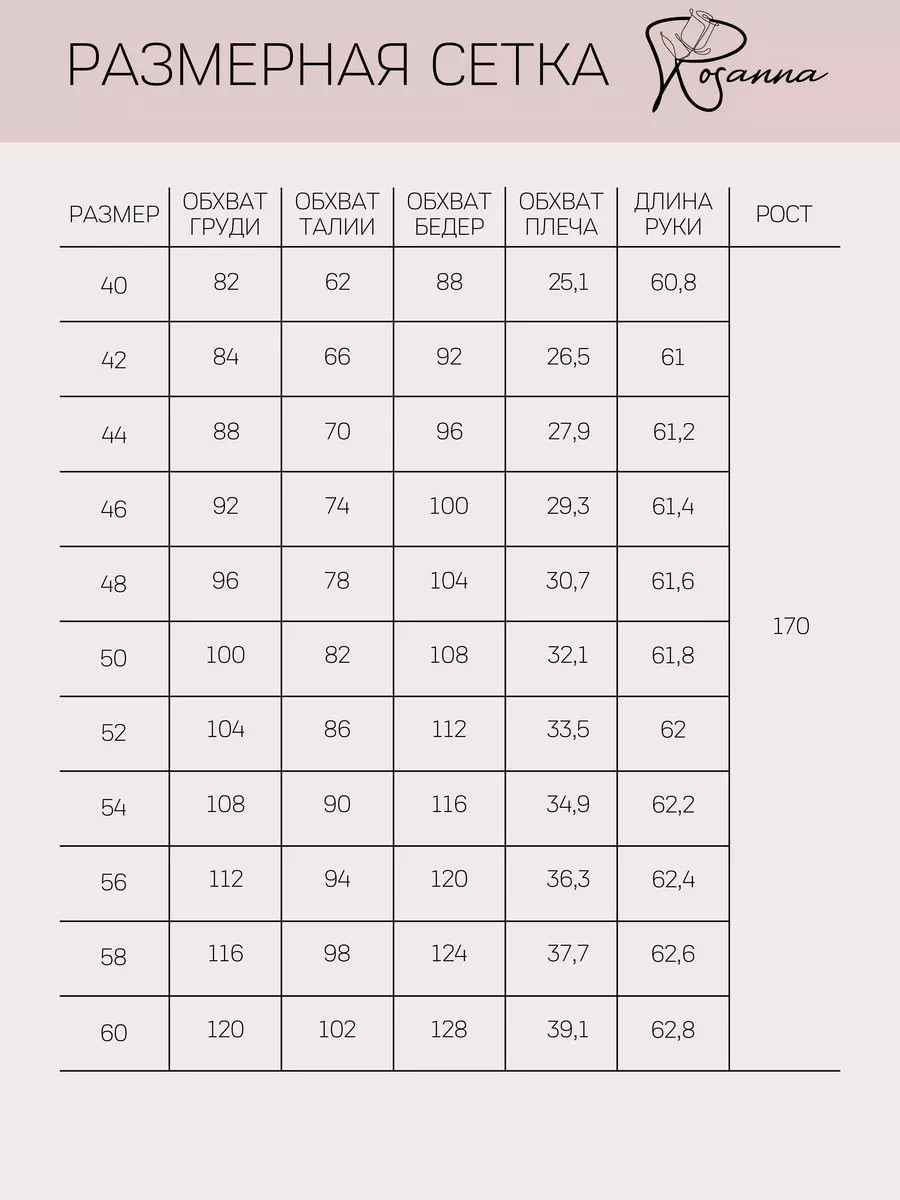 РАЗМЕРНАЯ СЕТКА Rosanna

| РАЗМЕР | ОБХВАТ ГРУДИ | ОБХВАТ ТАЛИИ | ОБХВАТ БЕДЕР | ОБХВАТ ПЛЕЧА | ДЛИНА РУКИ | РОСТ |
|---|---|---|---|---|---|---|
| 40 | 82 | 62 | 88 | 25,1 | 60,8 | 170 |
| 42 | 84 | 66 | 92 | 26,5 | 61 | |
| 44 | 88 | 70 | 96 | 27,9 | 61,2 | |
| 46 | 92 | 74 | 100 | 29,3 | 61,4 | |
| 48 | 96 | 78 | 104 | 30,7 | 61,6 | |
| 50 | 100 | 82 | 108 | 32,1 | 61,8 | |
| 52 | 104 | 86 | 112 | 33,5 | 62 | |
| 54 | 108 | 90 | 116 | 34,9 | 62,2 | |
| 56 | 112 | 94 | 120 | 36,3 | 62,4 | |
| 58 | 116 | 98 | 124 | 37,7 | 62,6 | |
| 60 | 120 | 102 | 128 | 39,1 | 62,8 | |